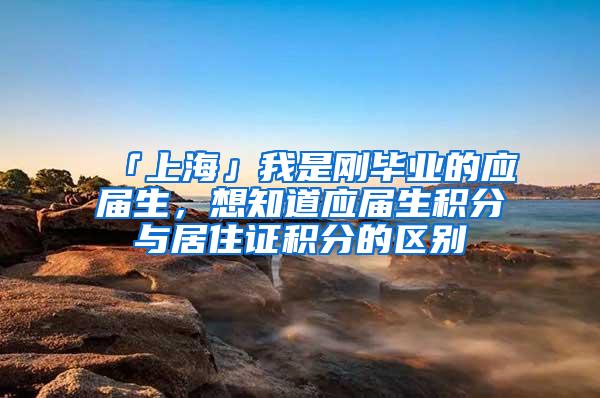 「上海」我是刚毕业的应届生，想知道应届生积分与居住证积分的区别